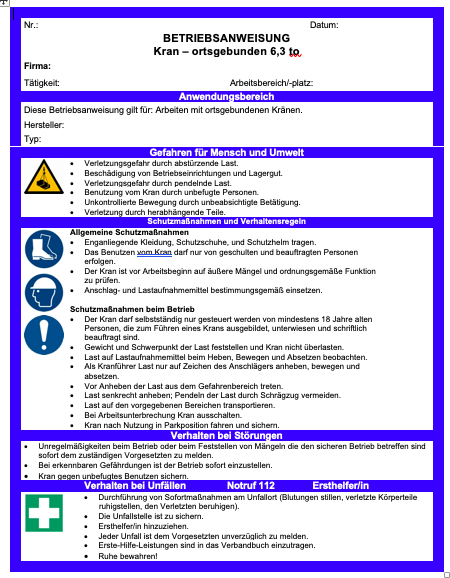 Nr.: Datum:

BETRIEBSANWEISUNG
Kran – ortsgebunden 6,3 to

Firma:

Tätigkeit: Arbeitsbereich/-platz:

Anwendungsbereich

Diese Betriebsanweisung gilt für: Arbeiten mit ortsgebundenen Kränen.

Hersteller:

Typ:

Gefahren für Mensch und Umwelt

- Verletzungsgefahr durch abstürzende Last.
- Beschädigung von Betriebseinrichtungen und Lagergut.
- Verletzungsgefahr durch pendelnde Last.
- Benutzung vom Kran durch unbefugte Personen.
- Unkontrollierte Bewegung durch unbeabsichtigte Betätigung.
- Verletzung durch herabhängende Teile.

Schutzmaßnahmen und Verhaltensregeln

Allgemeine Schutzmaßnahmen
- Enganliegende Kleidung, Schutzschuhe, und Schutzhelm tragen.
- Das Benutzen vom Kran darf nur von geschulten und beauftragten Personen erfolgen.
- Der Kran ist vor Arbeitsbeginn auf äußere Mängel und ordnungsgemäße Funktion zu prüfen.
- Anschlag- und Lastaufnahmemittel bestimmungsgemäß einsetzen.

Schutzmaßnahmen beim Betrieb
- Der Kran darf selbstständig nur gesteuert werden von mindestens 18 Jahre alten Personen, die zum Führen eines Krans ausgebildet, unterwiesen und schriftlich beauftragt sind.
- Gewicht und Schwerpunkt der Last feststellen und Kran nicht überlasten.
- Last auf Lastaufnahmemittel beim Heben, Bewegen und Absetzen beobachten.
- Als Kranführer Last nur auf Zeichen des Anschlägers anheben, bewegen und absetzen.
- Vor Anheben der Last aus dem Gefahrenbereich treten.
- Last senkrecht anheben; Pendeln der Last durch Schrägzug vermeiden.
- Last auf den vorgegebenen Bereichen transportieren.
- Bei Arbeitsunterbrechung Kran ausschalten.
- Kran nach Nutzung in Parkposition fahren und sichern.

Verhalten bei Störungen

- Unregelmäßigkeiten beim Betrieb oder beim Feststellen von Mängeln die den sicheren Betrieb betreffen sind sofort dem zuständigen Vorgesetzten zu melden.
- Bei erkennbaren Gefährdungen ist der Betrieb sofort einzustellen.
- Kran gegen unbefugtes Benutzen sichern.

Verhalten bei Unfällen Notruf 112 Ersthelfer/in

- Durchführung von Sofortmaßnahmen am Unfallort (Blutungen stillen, verletzte Körperteile ruhigstellen, den Verletzten beruhigen).
- Die Unfallstelle ist zu sichern.
- Ersthelfer/in hinzuziehen.
- Jeder Unfall ist dem Vorgesetzten unverzüglich zu melden.
- Erste-Hilfe-Leistungen sind in das Verbandbuch einzutragen.
- Ruhe bewahren!